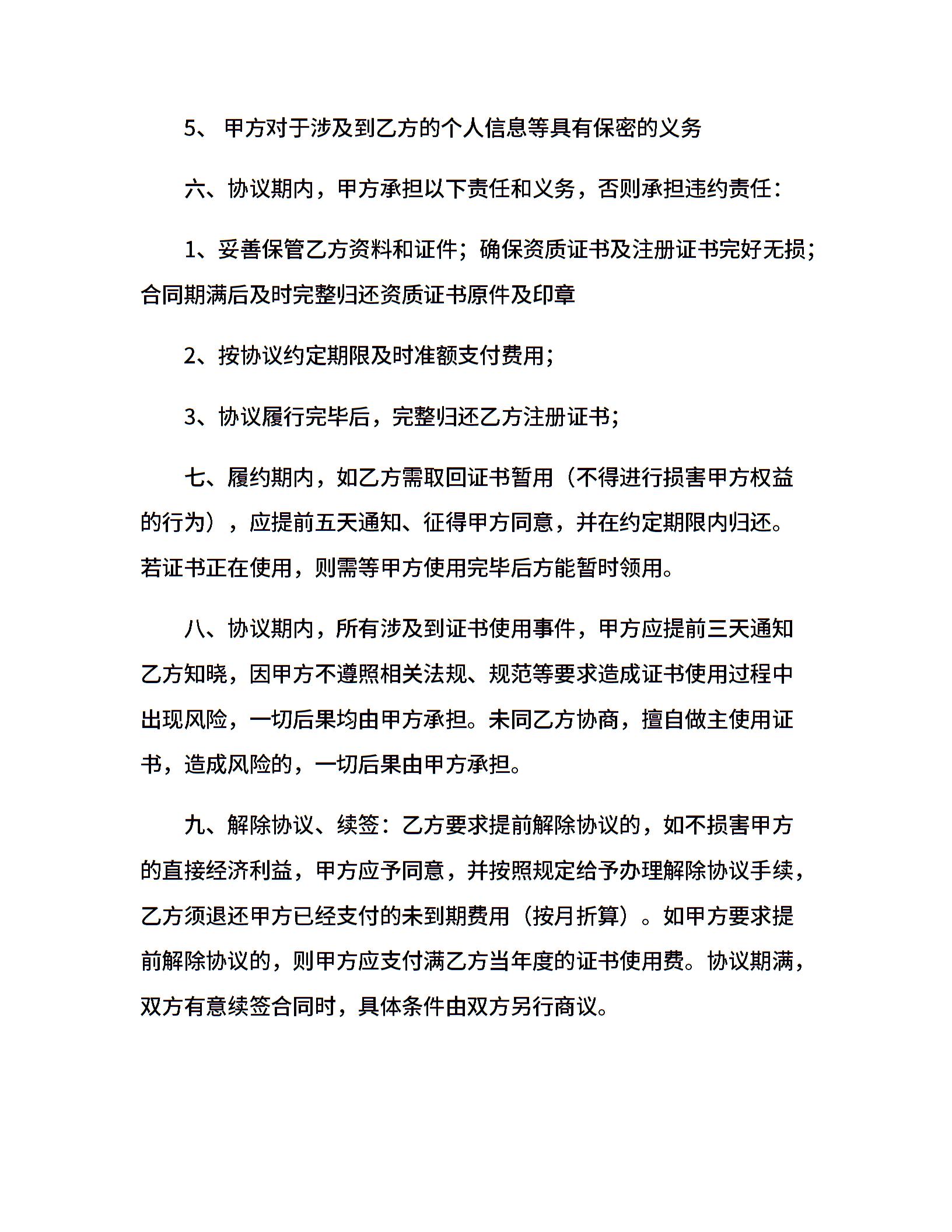 5、 甲方对于涉及到乙方的个人信息等具有保密的义务

六、协议期内，甲方承担以下责任和义务，否则承担违约责任：

1、妥善保管乙方资料和证件；确保资质证书及注册证书完好无损；合同期满后及时完整归还资质证书原件及印章

2、按协议约定期限及时准额支付费用；

3、协议履行完毕后，完整归还乙方注册证书；

七、履约期内，如乙方需取回证书暂用（不得进行损害甲方权益的行为），应提前五天通知、征得甲方同意，并在约定期限内归还。若证书正在使用，则需等甲方使用完毕后方能暂时领用。

八、协议期内，所有涉及到证书使用事件，甲方应提前三天通知乙方知晓，因甲方不遵照相关法规、规范等要求造成证书使用过程中出现风险，一切后果均由甲方承担。未同乙方协商，擅自做主使用证书，造成风险的，一切后果由甲方承担。

九、解除协议、续签：乙方要求提前解除协议的，如不损害甲方的直接经济利益，甲方应予同意，并按照规定给予办理解除协议手续，乙方须退还甲方已经支付的未到期费用（按月折算）。如甲方要求提前解除协议的，则甲方应支付满乙方当年度的证书使用费。协议期满，双方有意续签合同时，具体条件由双方另行商议。